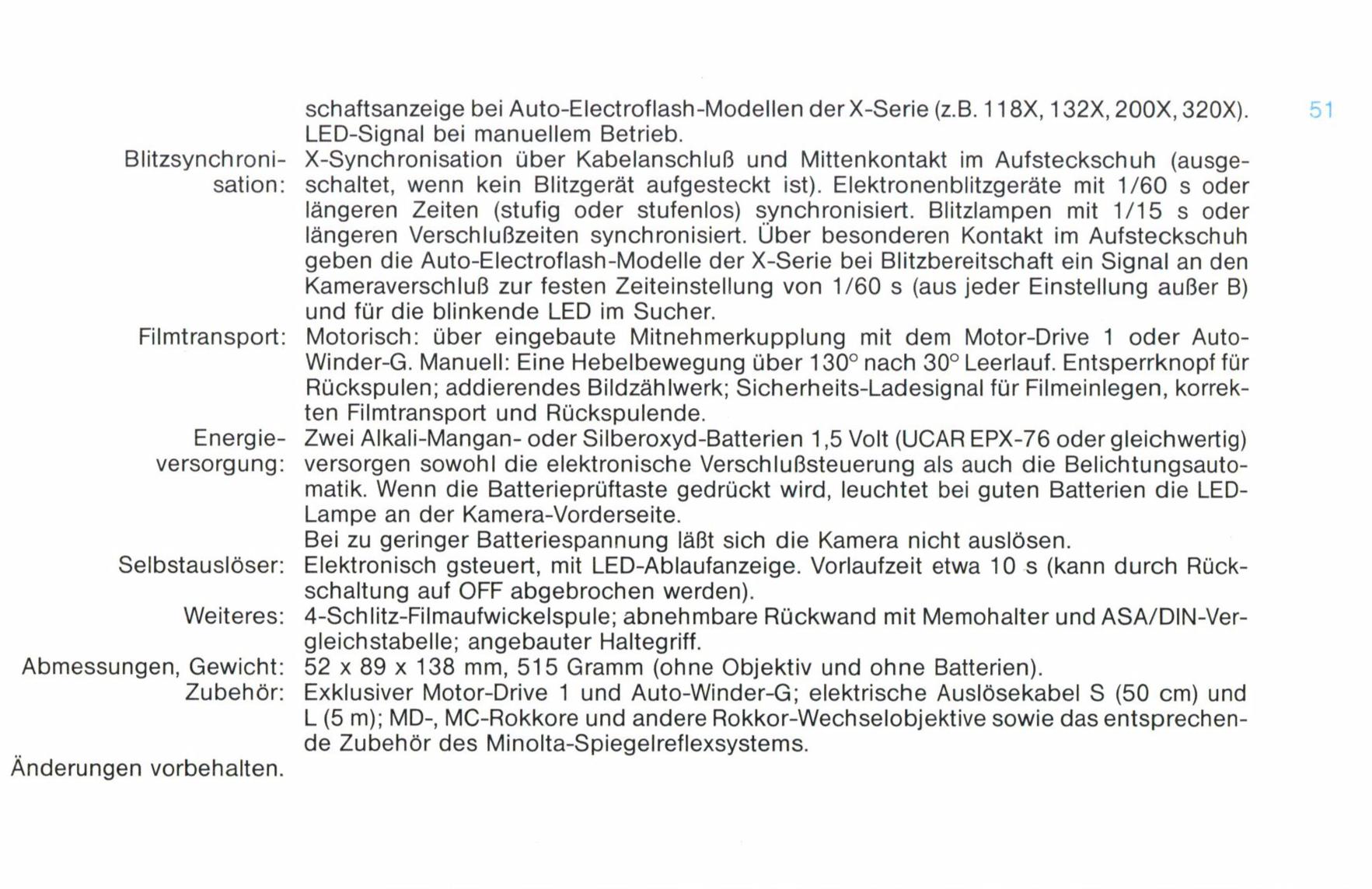 51

schaftsanzeige bei Auto-Electroflash-Modellen der X-Serie (z.B. 118X, 132X, 200X, 320X). LED-Signal bei manuellem Betrieb.

Blitzsynchronisation: X-Synchronisation über Kabelanschluß und Mittenkontakt im Aufsteckschuh (ausgeschaltet, wenn kein Blitzgerät aufgesteckt ist). Elektronenblitzgeräte mit 1/60 s oder längeren Zeiten (stufig oder stufenlos) synchronisiert. Blitzlampen mit 1/15 s oder längeren Verschlußzeiten synchronisiert. Über besonderen Kontakt im Aufsteckschuh geben die Auto-Electroflash-Modelle der X-Serie bei Blitzbereitschaft ein Signal an den Kameraverschluß zur festen Zeiteinstellung von 1/60 s (aus jeder Einstellung außer B) und für die blinkende LED im Sucher.

Filmtransport: Motorisch: über eingebaute Mitnehmerkupplung mit dem Motor-Drive 1 oder Auto-Winder-G. Manuell: Eine Hebelbewegung über 130° nach 30° Leerlauf. Entsperrknopf für Rückspulen; addierendes Bildzählwerk; Sicherheits-Ladesignal für Filmeinlegen, korrekten Filmtransport und Rückspulende.

Energieversorgung: Zwei Alkali-Mangan- oder Silberoxyd-Batterien 1,5 Volt (UCAR EPX-76 oder gleichwertig) versorgen sowohl die elektronische Verschlußsteuerung als auch die Belichtungsautomatik. Wenn die Batterieprüftaste gedrückt wird, leuchtet bei guten Batterien die LED-Lampe an der Kamera-Vorderseite.
Bei zu geringer Batteriespannung läßt sich die Kamera nicht auslösen.

Selbstauslöser: Elektronisch gsteuert, mit LED-Ablaufanzeige. Vorlaufzeit etwa 10 s (kann durch Rückschaltung auf OFF abgebrochen werden).

Weiteres: 4-Schlitz-Filmaufwickelspule; abnehmbare Rückwand mit Memohalter und ASA/DIN-Vergleichstabelle; angebauter Haltegriff.

Abmessungen, Gewicht: 52 x 89 x 138 mm, 515 Gramm (ohne Objektiv und ohne Batterien).

Zubehör: Exklusiver Motor-Drive 1 und Auto-Winder-G; elektrische Auslösekabel S (50 cm) und L (5 m); MD-, MC-Rokkore und andere Rokkor-Wechselobjektive sowie das entsprechende Zubehör des Minolta-Spiegelreflexsystems.

Änderungen vorbehalten.